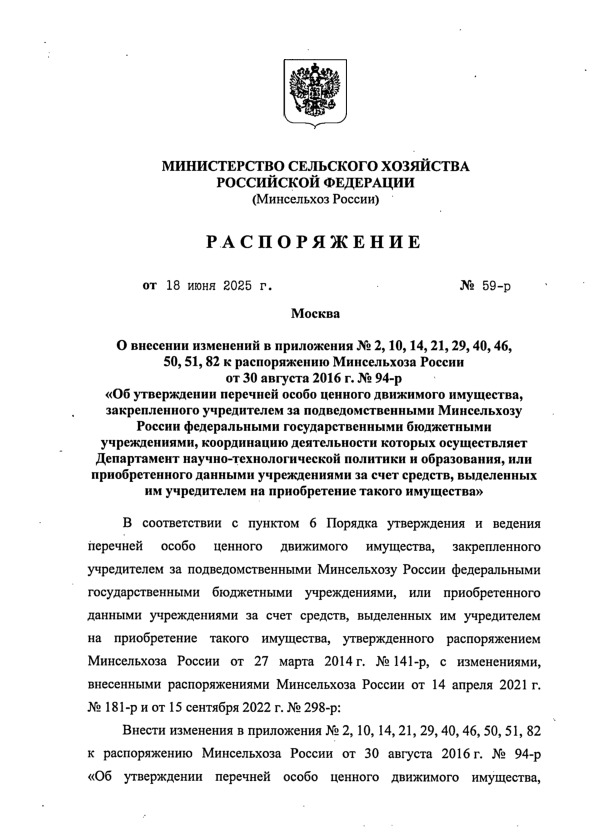 МИНИСТЕРСТВО СЕЛЬСКОГО ХОЗЯЙСТВА
РОССИЙСКОЙ ФЕДЕРАЦИИ
(Минсельхоз России)

РАСПОРЯЖЕНИЕ

от 18 июня 2025 г. № 59-р

Москва

О внесении изменений в приложения № 2, 10, 14, 21, 29, 40, 46, 50, 51, 82 к распоряжению Минсельхоза России от 30 августа 2016 г. № 94-р «Об утверждении перечней особо ценного движимого имущества, закрепленного учредителем за подведомственными Минсельхозу России федеральными государственными бюджетными учреждениями, координацию деятельности которых осуществляет Департамент научно-технологической политики и образования, или приобретенного данными учреждениями за счет средств, выделенных им учредителем на приобретение такого имущества»

В соответствии с пунктом 6 Порядка утверждения и ведения перечней особо ценного движимого имущества, закрепленного учредителем за подведомственными Минсельхозу России федеральными государственными бюджетными учреждениями, или приобретенного данными учреждениями за счет средств, выделенных им учредителем на приобретение такого имущества, утвержденного распоряжением Минсельхоза России от 27 марта 2014 г. № 141-р, с изменениями, внесенными распоряжениями Минсельхоза России от 14 апреля 2021 г. № 181-р и от 15 сентября 2022 г. № 298-р:

Внести изменения в приложения № 2, 10, 14, 21, 29, 40, 46, 50, 51, 82 к распоряжению Минсельхоза России от 30 августа 2016 г. № 94-р «Об утверждении перечней особо ценного движимого имущества,